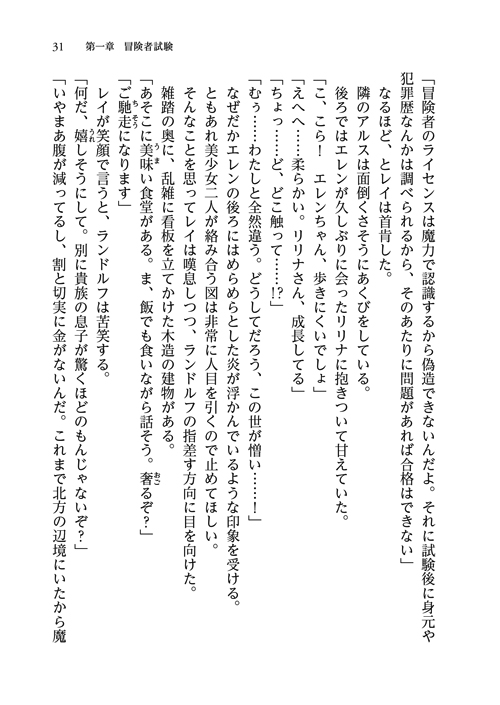 31　第一章　冒険者試験

「冒険者のライセンスは魔力で認識するから偽造できないんだよ。それに試験後に身元や犯罪歴なんかは調べられるから、そのあたりに問題があれば合格はできない」

なるほど、とレイは首肯した。

隣のアルスは面倒くさそうにあくびをしている。

後ろではエレンが久しぶりに会ったリリナに抱きついて甘えていた。

「こ、こら！　エレンちゃん、歩きにくいでしょ」

「えへへ……柔らかい。リリナさん、成長してる」

「ちょっ……ど、どこ触って……!?」

「むぅ……わたしと全然違う。どうしてだろう、この世が憎い……！」

なぜだかエレンの後ろにはめらめらとした炎が浮かんでいるような印象を受ける。

ともあれ美少女二人が絡み合う図は非常に人目を引くので止めてほしい。

そんなことを思ってレイは嘆息しつつ、ランドルフの指差す方向に目を向けた。

雑踏の奥に、乱雑に看板を立てかけた木造の建物がある。

「あそこに美味い食堂がある。ま、飯でも食いながら話そう。奢るぞ？」

「ご馳走になります」

レイが笑顔で言うと、ランドルフは苦笑する。

「何だ、嬉しそうにして。別に貴族の息子が驚くほどのもんじゃないぞ？」

「いやまあ腹が減ってるし、割と切実に金がないんだ。これまで北方の辺境にいたから魔